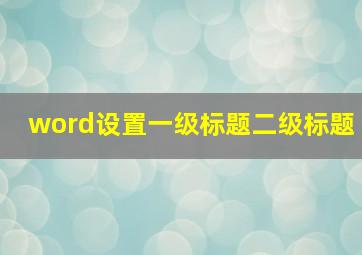 word设置一级标题二级标题